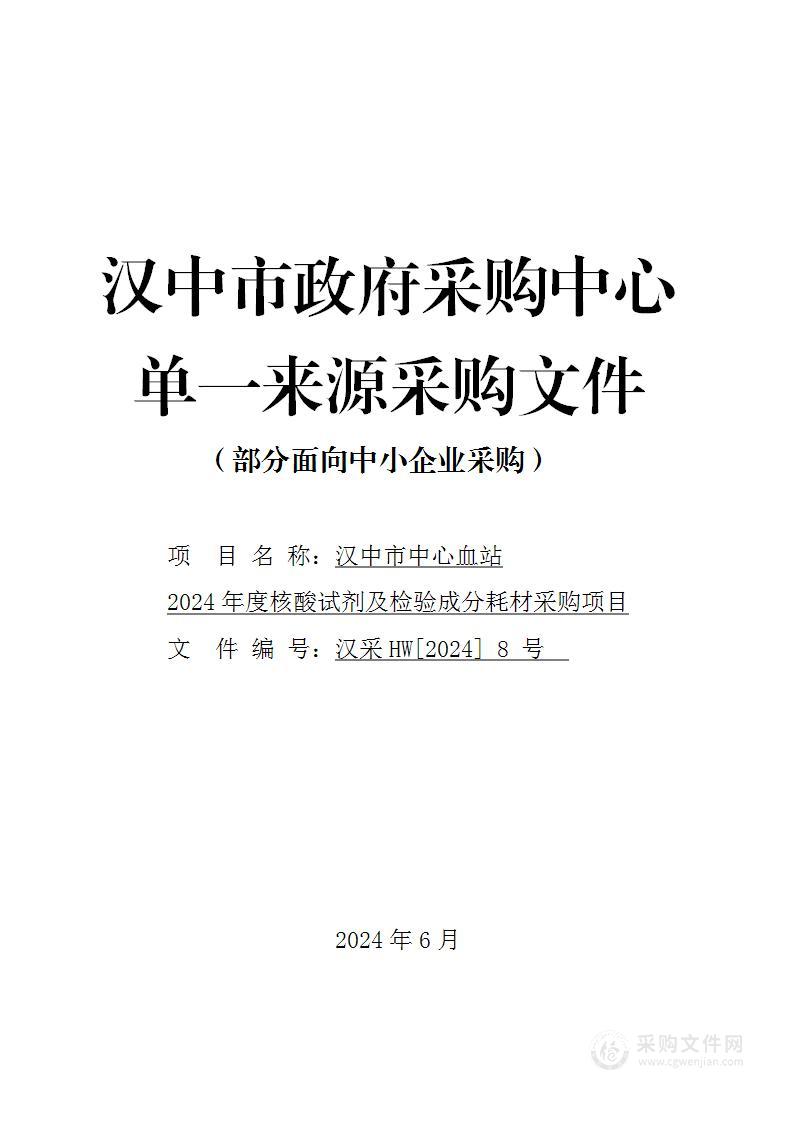 汉中市政府采购中心
单一来源采购文件
（部分面向中小企业采购）

项　目 名 称：汉中市中心血站
2024 年度核酸试剂及检验成分耗材采购项目
文　件 编 号：汉采 HW[2024] 8 号

2024 年 6 月

采购文件网
www.cgwenjian.com